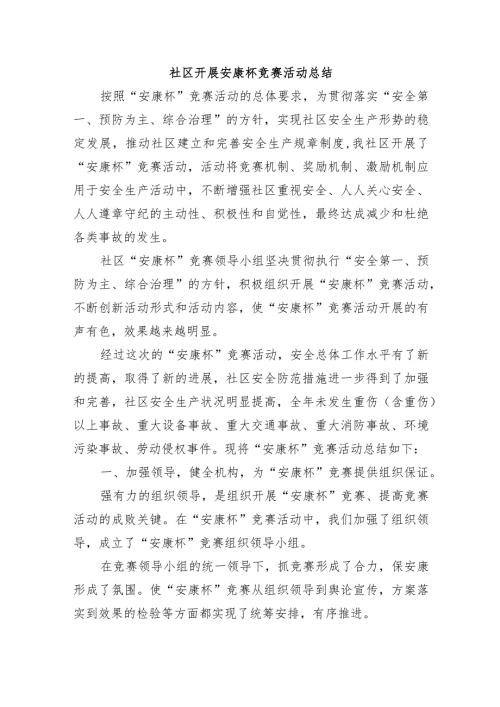 社区开展安康杯竞赛活动总结

按照“安康杯”竞赛活动的总体要求，为贯彻落实“安全第一、预防为主、综合治理”的方针，实现社区安全生产形势的稳定发展，推动社区建立和完善安全生产规章制度,我社区开展了“安康杯”竞赛活动，活动将竞赛机制、奖励机制、激励机制应用于安全生产活动中，不断增强社区重视安全、人人关心安全、人人遵章守纪的主动性、积极性和自觉性，最终达成减少和杜绝各类事故的发生。

社区“安康杯”竞赛领导小组坚决贯彻执行“安全第一、预防为主、综合治理”的方针，积极组织开展“安康杯”竞赛活动，不断创新活动形式和活动内容，使“安康杯”竞赛活动开展的有声有色，效果越来越明显。

经过这次的“安康杯”竞赛活动，安全总体工作水平有了新的提高，取得了新的进展，社区安全防范措施进一步得到了加强和完善，社区安全生产状况明显提高，全年未发生重伤（含重伤）以上事故、重大设备事故、重大交通事故、重大消防事故、环境污染事故、劳动侵权事件。现将“安康杯”竞赛活动总结如下：

一、加强领导，健全机构，为“安康杯”竞赛提供组织保证。

强有力的组织领导，是组织开展“安康杯”竞赛、提高竞赛活动的成败关键。在“安康杯”竞赛活动中，我们加强了组织领导，成立了“安康杯”竞赛组织领导小组。

在竞赛领导小组的统一领导下，抓竞赛形成了合力，保安康形成了氛围。使“安康杯”竞赛从组织领导到舆论宣传，方案落实到效果的检验等方面都实现了统筹安排，有序推进。